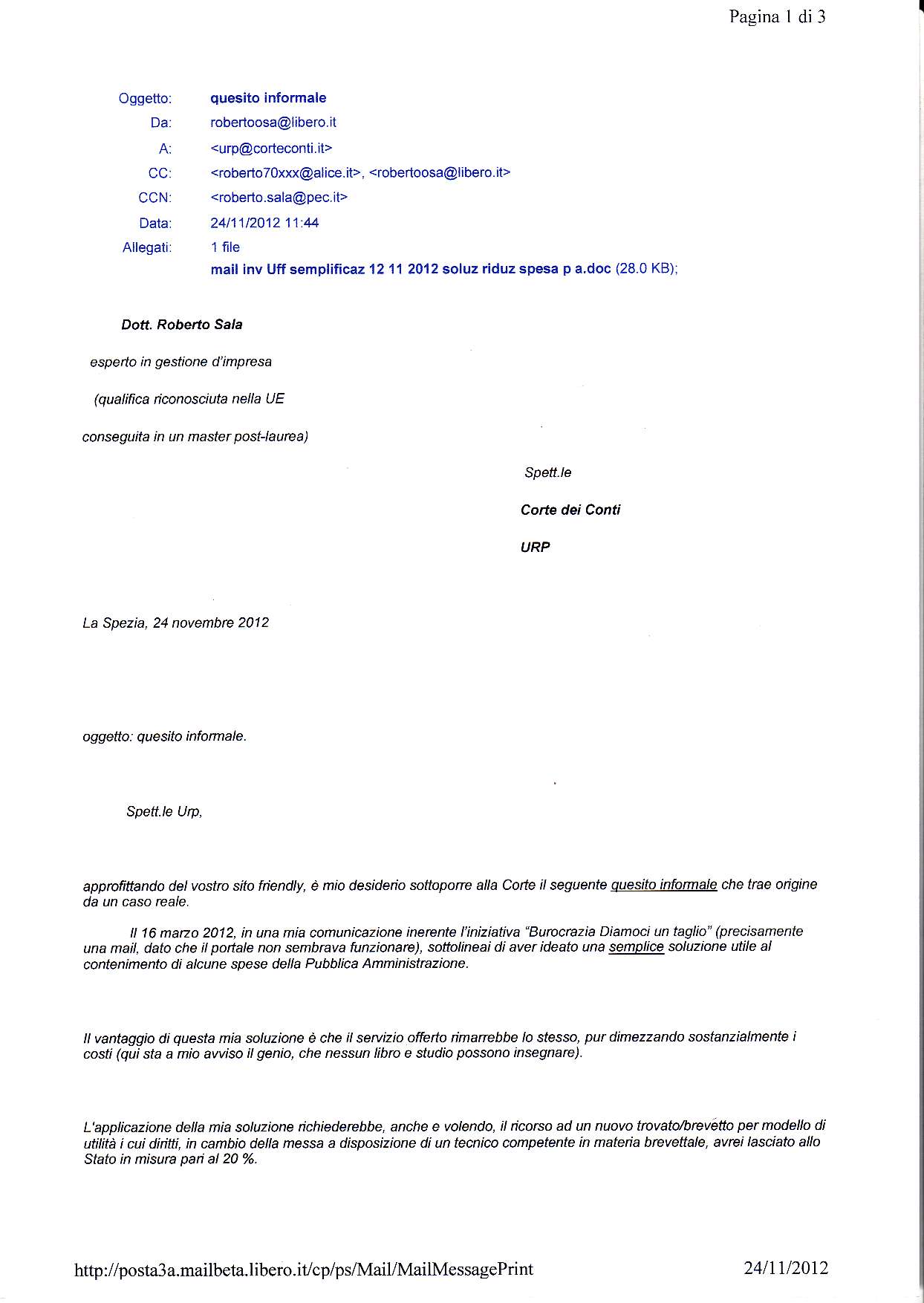 Pagina 1 di 3

Oggetto: quesito informale
Da: robertoosa@libero.it
A: <urp@corteconti.it>
CC: <roberto70xxx@alice.it>, <robertoosa@libero.it>
CCN: <roberto.sala@pec.it>
Data: 24/11/2012 11:44
Allegati: 1 file
mail inv Uff semplificaz 12 11 2012 soluz riduz spesa p a.doc (28.0 KB);

Dott. Roberto Sala

esperto in gestione d'impresa

(qualifica riconosciuta nella UE

conseguita in un master post-laurea)

Spett.le

Corte dei Conti

URP

La Spezia, 24 novembre 2012

oggetto: quesito informale.

Spett.le Urp,

approfittando del vostro sito friendly, è mio desiderio sottoporre alla Corte il seguente quesito informale che trae origine da un caso reale.

Il 16 marzo 2012, in una mia comunicazione inerente l'iniziativa "Burocrazia Diamoci un taglio" (precisamente una mail, dato che il portale non sembrava funzionare), sottolineai di aver ideato una semplice soluzione utile al contenimento di alcune spese della Pubblica Amministrazione.

Il vantaggio di questa mia soluzione è che il servizio offerto rimarrebbe lo stesso, pur dimezzando sostanzialmente i costi (qui sta a mio avviso il genio, che nessun libro e studio possono insegnare).

L'applicazione della mia soluzione richiederebbe, anche e volendo, il ricorso ad un nuovo trovato/brevetto per modello di utilità i cui diritti, in cambio della messa a disposizione di un tecnico competente in materia brevettale, avrei lasciato allo Stato in misura pari al 20 %.

http://posta3a.mailbeta.libero.it/cp/ps/Mail/MailMessagePrint 24/11/2012